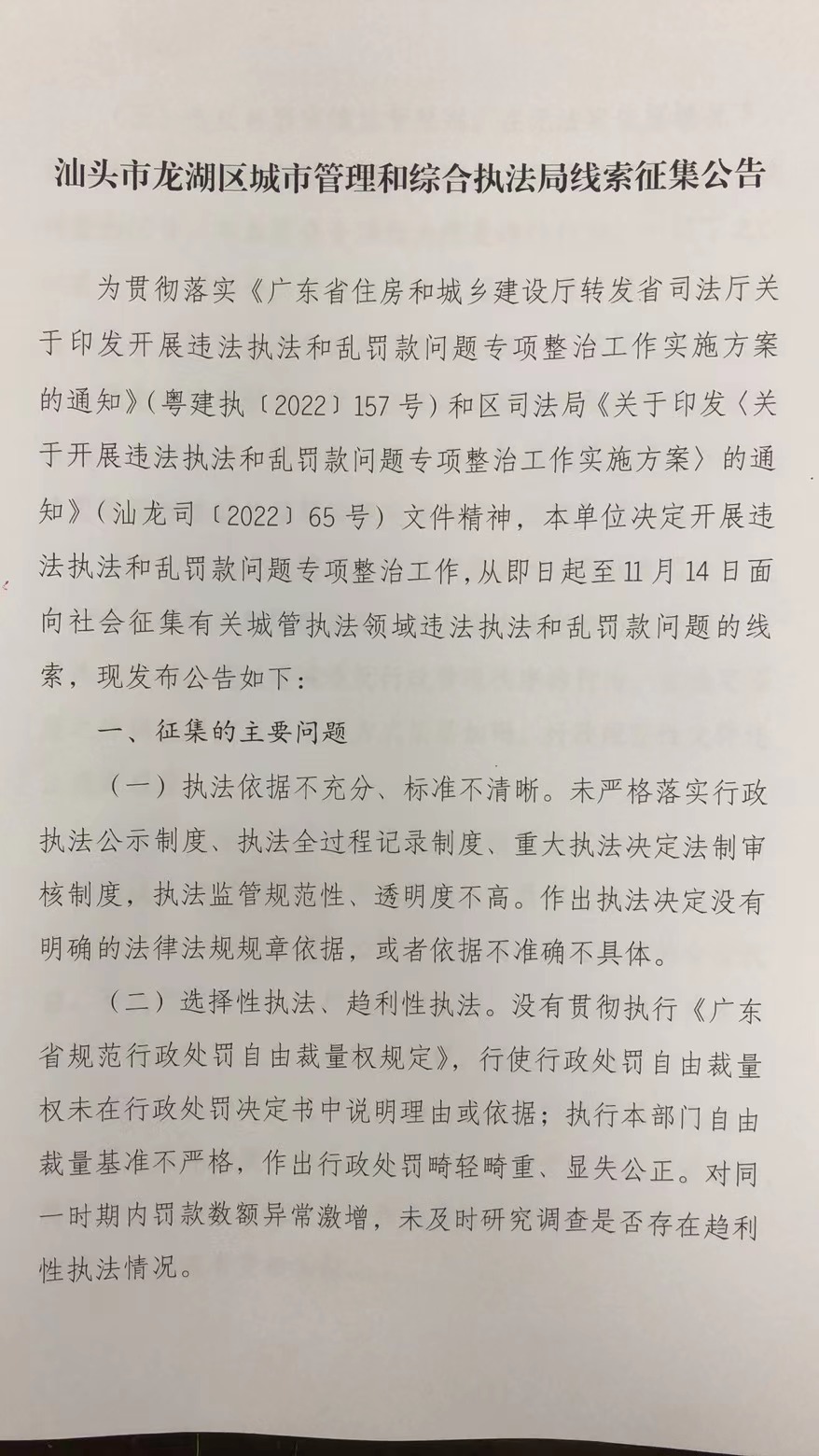 汕头市龙湖区城市管理和综合执法局线索征集公告

为贯彻落实《广东省住房和城乡建设厅转发省司法厅关于印发开展违法执法和乱罚款问题专项整治工作实施方案的通知》(粤建执〔2022〕157号)和区司法局《关于印发〈关于开展违法执法和乱罚款问题专项整治工作实施方案〉的通知》(汕龙司〔2022〕65号)文件精神，本单位决定开展违法执法和乱罚款问题专项整治工作，从即日起至11月14日面向社会征集有关城管执法领域违法执法和乱罚款问题的线索，现发布公告如下：

一、征集的主要问题

（一）执法依据不充分、标准不清晰。未严格落实行政执法公示制度、执法全过程记录制度、重大执法决定法制审核制度，执法监管规范性、透明度不高。作出执法决定没有明确的法律法规规章依据，或者依据不准确不具体。

（二）选择性执法、趋利性执法。没有贯彻执行《广东省规范行政处罚自由裁量权规定》，行使行政处罚自由裁量权未在行政处罚决定书中说明理由或依据；执行本部门自由裁量基准不严格，作出行政处罚畸轻畸重、显失公正。对同一时期内罚款数额异常激增，未及时研究调查是否存在趋利性执法情况。